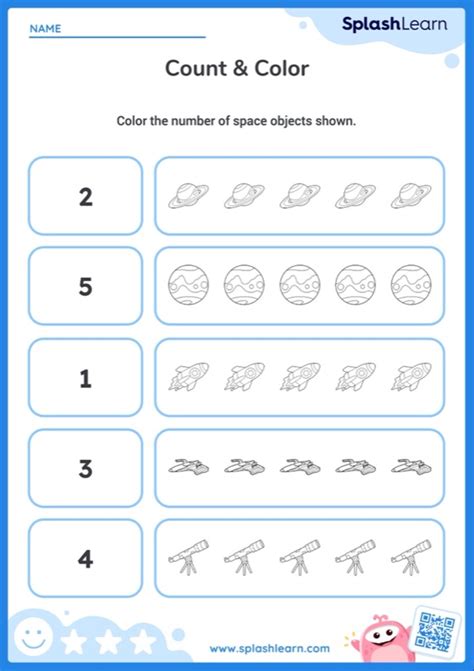 NAME

SplashLearn

Count & Color

Color the number of space objects shown.

2

5

1

3

4

www.splashlearn.com